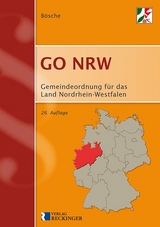 Bösche

GO NRW

Gemeindeordnung für das Land Nordrhein-Westfalen

26. Auflage

VERLAG
RECKINGER